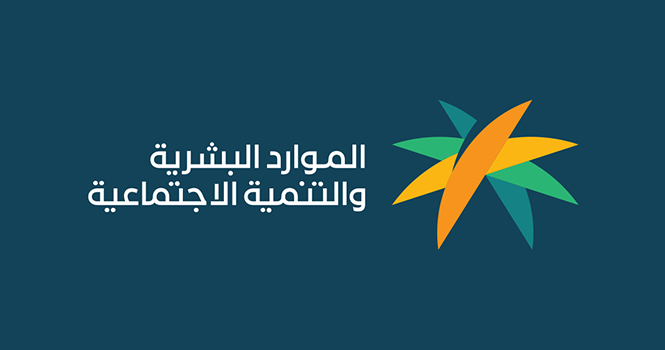 الموارد البشرية
والتنمية الاجتماعية